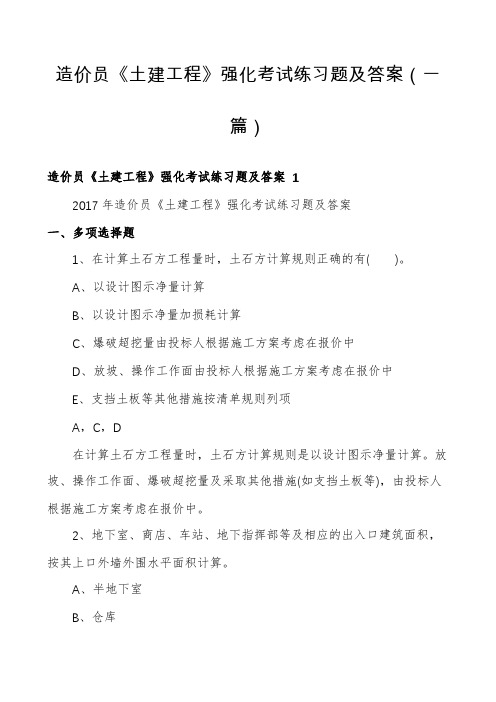 造价员《土建工程》强化考试练习题及答案（一篇）

造价员《土建工程》强化考试练习题及答案 1

2017 年造价员《土建工程》强化考试练习题及答案

一、多项选择题

1、在计算土石方工程量时，土石方计算规则正确的有(　　)。

A、以设计图示净量计算

B、以设计图示净量加损耗计算

C、爆破超挖量由投标人根据施工方案考虑在报价中

D、放坡、操作工作面由投标人根据施工方案考虑在报价中

E、支挡土板等其他措施按清单规则列项

A，C，D

在计算土石方工程量时，土石方计算规则是以设计图示净量计算。放坡、操作工作面、爆破超挖量及采取其他措施(如支挡土板等)，由投标人根据施工方案考虑在报价中。

2、地下室、商店、车站、地下指挥部等及相应的出入口建筑面积，按其上口外墙外围水平面积计算。

A、半地下室

B、仓库